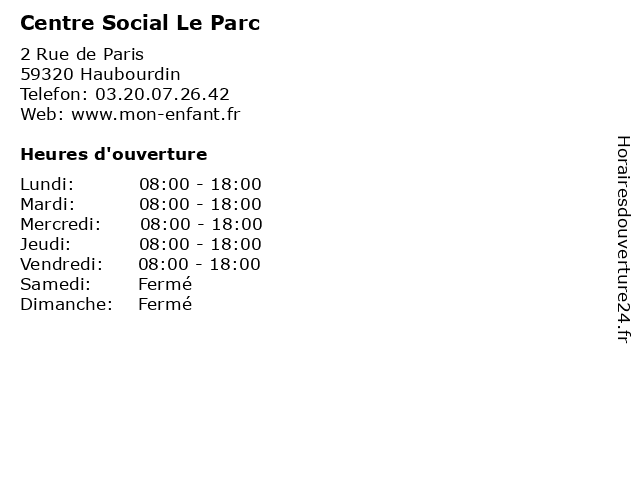 Centre Social Le Parc

2 Rue de Paris
59320 Haubourdin
Telefon: 03.20.07.26.42
Web: www.mon-enfant.fr

Heures d'ouverture

Lundi: 08:00 - 18:00
Mardi: 08:00 - 18:00
Mercredi: 08:00 - 18:00
Jeudi: 08:00 - 18:00
Vendredi: 08:00 - 18:00
Samedi: Fermé
Dimanche: Fermé

Horairesdouverture24.fr